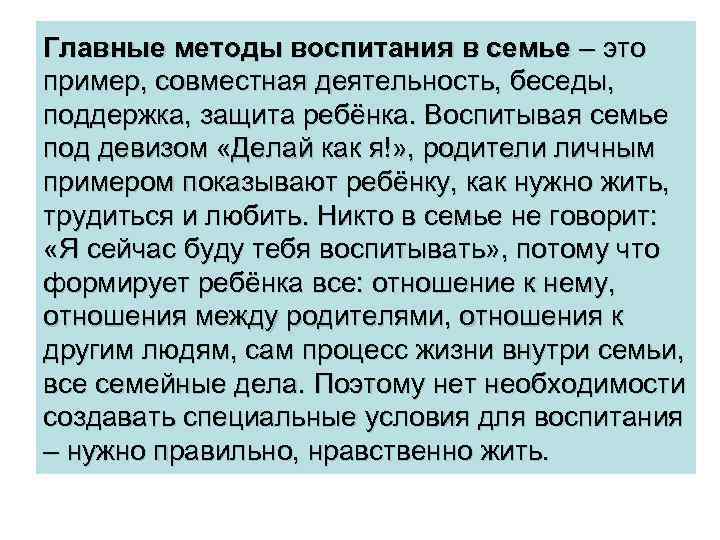 Главные методы воспитания в семье – это пример, совместная деятельность, беседы, поддержка, защита ребёнка. Воспитывая семье под девизом «Делай как я!», родители личным примером показывают ребёнку, как нужно жить, трудиться и любить. Никто в семье не говорит: «Я сейчас буду тебя воспитывать», потому что формирует ребёнка все: отношение к нему, отношения между родителями, отношения к другим людям, сам процесс жизни внутри семьи, все семейные дела. Поэтому нет необходимости создавать специальные условия для воспитания – нужно правильно, нравственно жить.